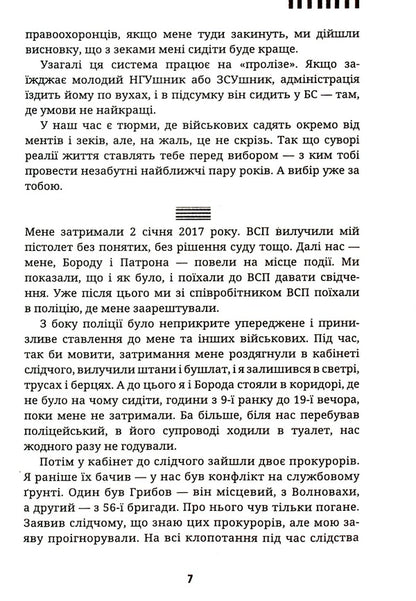 правоохоронців, якщо мене туди закинуть, ми дійшли висновку, що з зеками мені сидіти буде краще.

Узагалі ця система працює на «пролізе». Якщо заїжджає молодий НГУшник або ЗСУшник, адміністрація їздить йому по вухах, і в підсумку він сидить у БС — там, де умови не найкращі.

У наш час є тюрми, де військових садять окремо від ментів і зеків, але, на жаль, це не скрізь. Так що суворі реалії життя ставлять тебе перед вибором — з ким тобі провести незабутні найближчі пару років. А вибір уже за тобою.

Мене затримали 2 січня 2017 року. ВСП вилучили мій пістолет без понятих, без рішення суду тощо. Далі нас — мене, Бороду і Патрона — повели на місце події. Ми показали, що і як було, і поїхали до ВСП давати свідчення. Уже після цього ми зі співробітником ВСП поїхали в поліцію, де мене заарештували.

З боку поліції було неприкрите упереджене і принизливе ставлення до мене та інших військових. Під час, так би мовити, затримання мене роздягнули в кабінеті слідчого, вилучили штани і бушлат, і я залишився в светрі, трусах і берцях. А до цього я і Борода стояли в коридорі, де не було на чому сидіти, години з 9-ї ранку до 19-ї вечора, поки мене не затримали. Ба більше, біля нас перебував поліцейський, в його супроводі ходили в туалет, нас жодного разу не годували.

Потім у кабінет до слідчого зайшли двоє прокурорів. Я раніше їх бачив — у нас був конфлікт на службовому ґрунті. Один був Грибов — він місцевий, з Волновахи, а другий — з 56-ї бригади. Про нього чув тільки погане. Заявив слідчому, що знаю цих прокурорів, але мою заяву проігнорували. На всі клопотання під час слідства

7